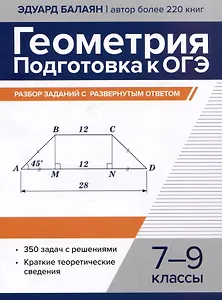 ЭДУАРД БАЛАЯН | автор более 220 книг

Геометрия
Подготовка к ОГЭ

РАЗБОР ЗАДАНИЙ С РАЗВЕРНУТЫМ ОТВЕТОМ

B 12 C
A 45° M 12 N D
28

• 350 задач с решениями
• Краткие теоретические сведения

7–9
классы